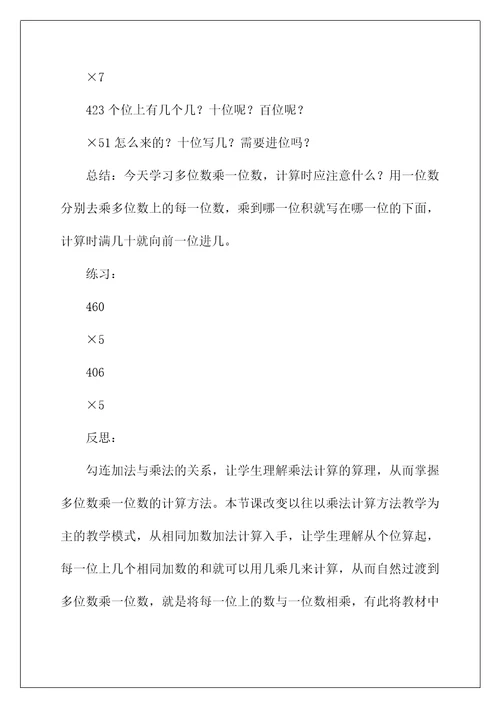 ×7

423 个位上有几个几？十位呢？百位呢？

×51 怎么来的？十位写几？需要进位吗？

总结：今天学习多位数乘一位数，计算时应注意什么？用一位数分别去乘多位数上的每一位数，乘到哪一位积就写在哪一位的下面，计算时满几十就向前一位进几。

练习：

460

×5

406

×5

反思：

勾连加法与乘法的关系，让学生理解乘法计算的算理，从而掌握多位数乘一位数的计算方法。本节课改变以往以乘法计算方法教学为主的教学模式，从相同加数加法计算入手，让学生理解从个位算起，每一位上几个相同加数的和就可以用几乘几来计算，从而自然过渡到多位数乘一位数，就是将每一位上的数与一位数相乘，有此将教材中